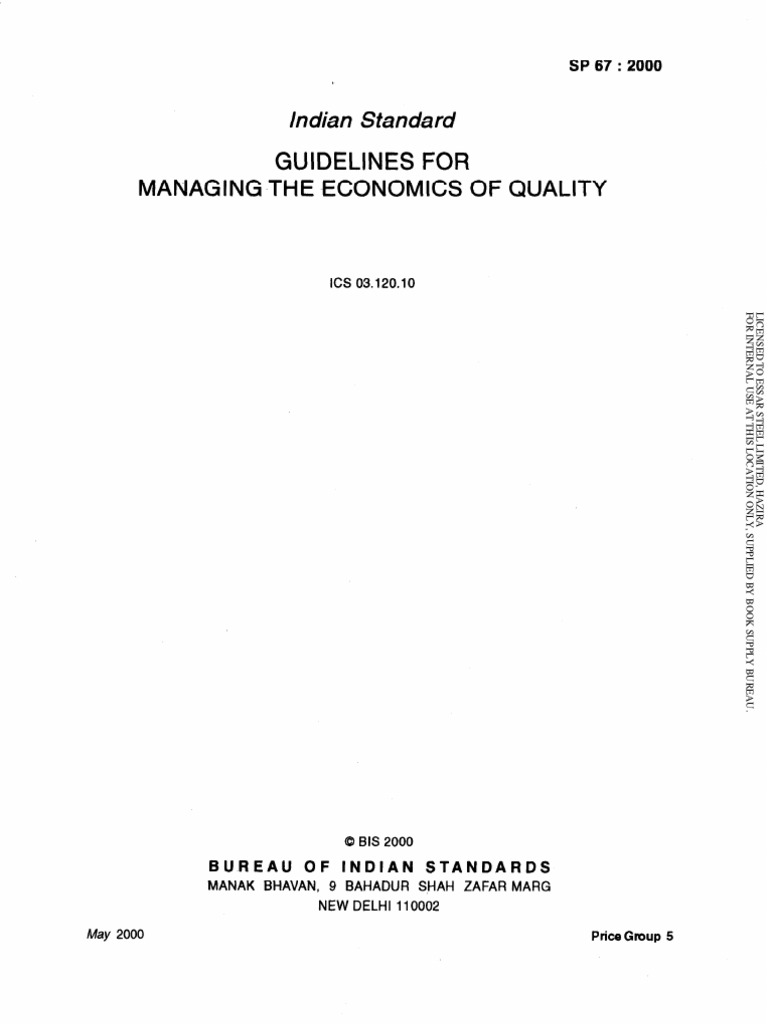 SP 67 : 2000

Indian Standard

GUIDELINES FOR
MANAGING THE ECONOMICS OF QUALITY

ICS 03.120.10

LICENSED TO ESSAR STEEL LIMITED, HAZIRA
FOR INTERNAL USE AT THIS LOCATION ONLY, SUPPLIED BY BOOK SUPPLY BUREAU.

© BIS 2000

BUREAU OF INDIAN STANDARDS
MANAK BHAVAN, 9 BAHADUR SHAH ZAFAR MARG
NEW DELHI 110002

May 2000

Price Group 5